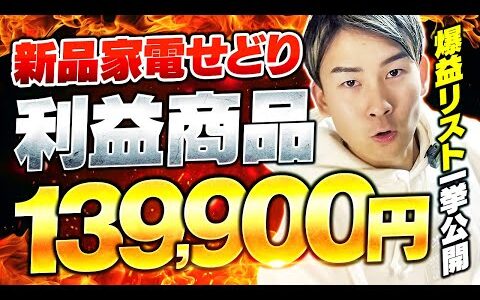 新品家電せどり
利益商品
139,900円
爆益リスト一挙公開